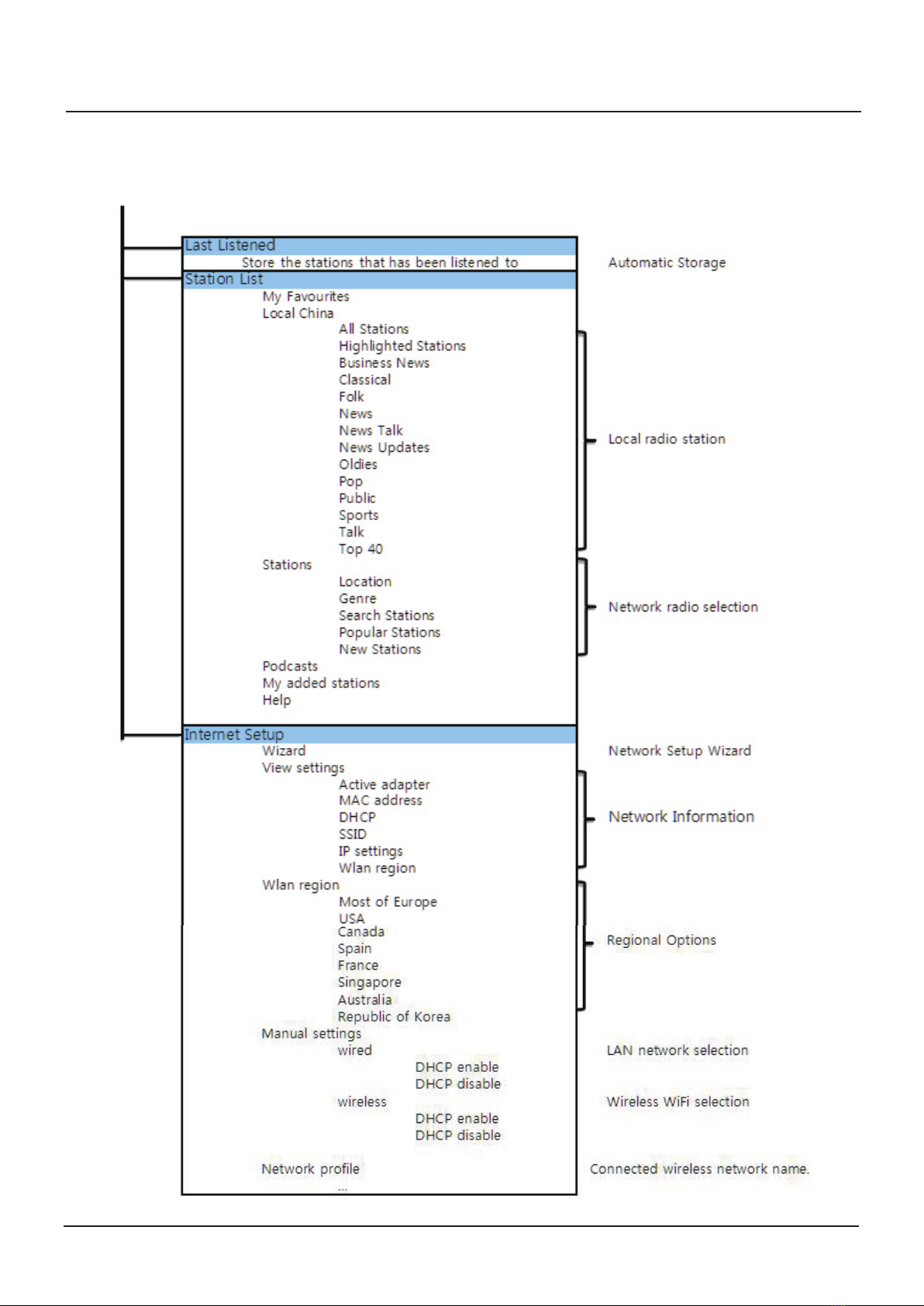 Last Listened
Store the stations that has been listened to
Automatic Storage

Station List
My Favourites
Local China
All Stations
Highlighted Stations
Business News
Classical
Folk
News
News Talk
News Updates
Oldies
Pop
Public
Sports
Talk
Top 40
Local radio station

Stations
Location
Genre
Search Stations
Popular Stations
New Stations
Network radio selection

Podcasts
My added stations
Help

Internet Setup
Wizard
Network Setup Wizard

View settings
Active adapter
MAC address
DHCP
SSID
IP settings
Wlan region
Network Information

Wlan region
Most of Europe
USA
Canada
Spain
France
Singapore
Australia
Republic of Korea
Regional Options

Manual settings
wired
LAN network selection
DHCP enable
DHCP disable
wireless
Wireless WiFi selection
DHCP enable
DHCP disable

Network profile
Connected wireless network name.
...